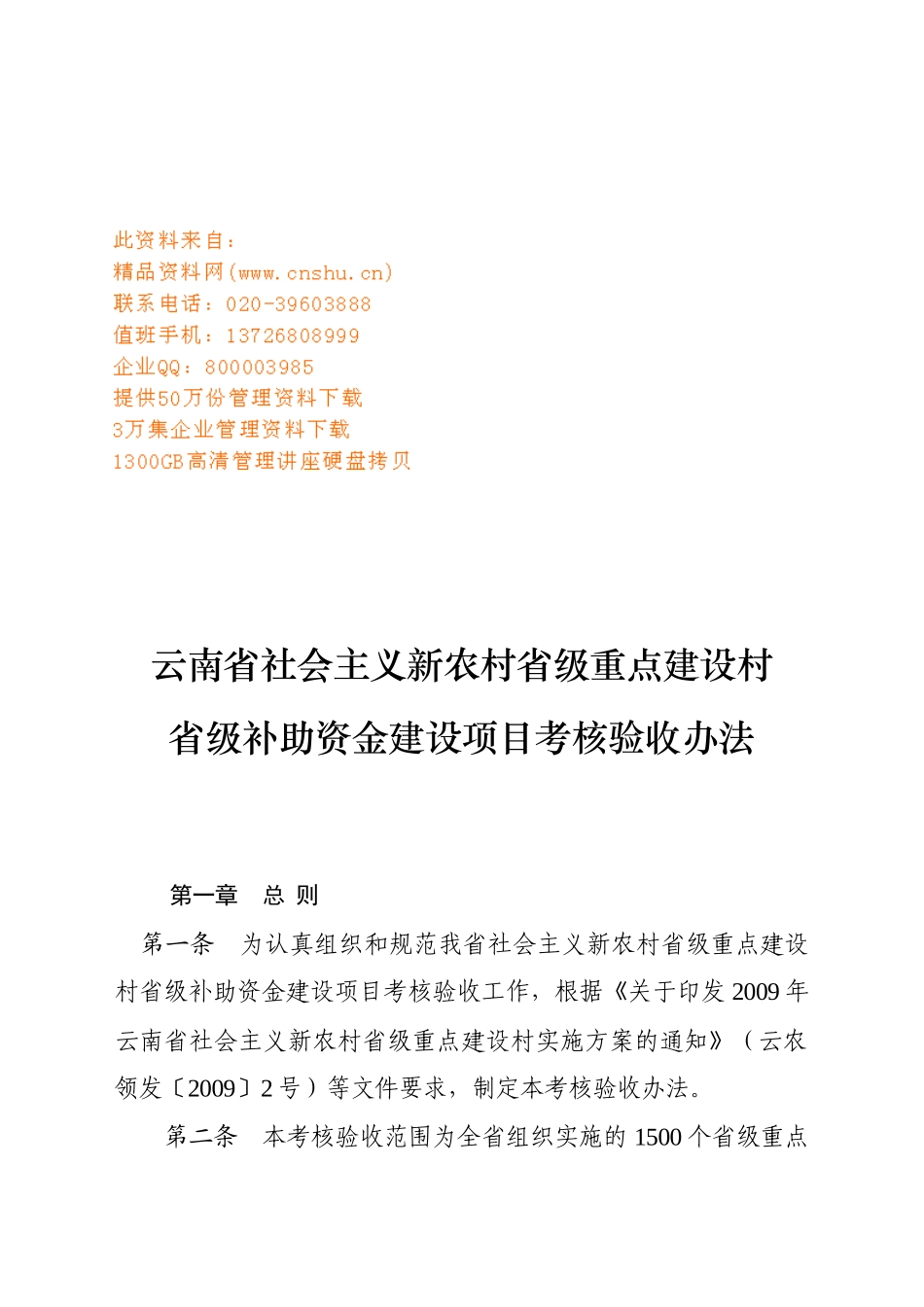 此资料来自：
精品资料网(www.cnshu.cn)
联系电话：020-39603888
值班手机：13726808999
企业QQ：800003985
提供50万份管理资料下载
3万集企业管理资料下载
1300GB高清管理讲座硬盘拷贝

云南省社会主义新农村省级重点建设村
省级补助资金建设项目考核验收办法

第一章　总 则

第一条　为认真组织和规范我省社会主义新农村省级重点建设村省级补助资金建设项目考核验收工作，根据《关于印发2009年云南省社会主义新农村省级重点建设村实施方案的通知》（云农领发〔2009〕2号）等文件要求，制定本考核验收办法。

第二条　本考核验收范围为全省组织实施的1500个省级重点